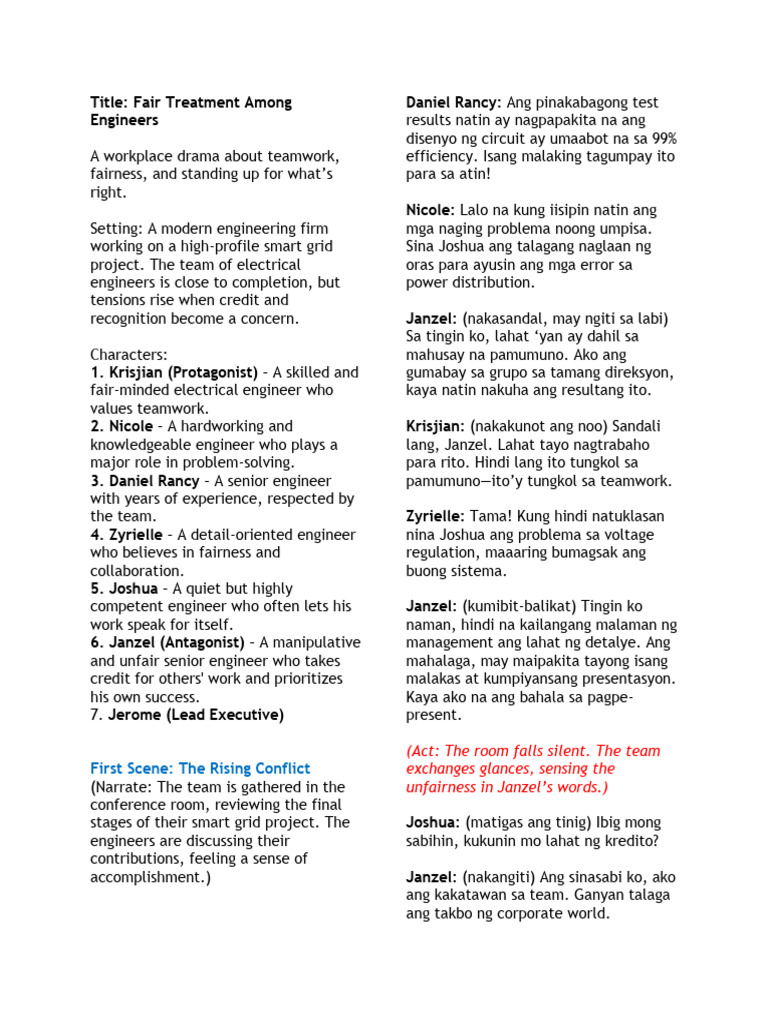 Title: Fair Treatment Among Engineers

A workplace drama about teamwork, fairness, and standing up for what's right.

Setting: A modern engineering firm working on a high-profile smart grid project. The team of electrical engineers is close to completion, but tensions rise when credit and recognition become a concern.

Characters:
1. Krisjian (Protagonist) – A skilled and fair-minded electrical engineer who values teamwork.
2. Nicole – A hardworking and knowledgeable engineer who plays a major role in problem-solving.
3. Daniel Rancy – A senior engineer with years of experience, respected by the team.
4. Zyrielle – A detail-oriented engineer who believes in fairness and collaboration.
5. Joshua – A quiet but highly competent engineer who often lets his work speak for itself.
6. Janzel (Antagonist) – A manipulative and unfair senior engineer who takes credit for others' work and prioritizes his own success.
7. Jerome (Lead Executive)

First Scene: The Rising Conflict
(Narrate: The team is gathered in the conference room, reviewing the final stages of their smart grid project. The engineers are discussing their contributions, feeling a sense of accomplishment.)

Daniel Rancy: Ang pinakabagong test results natin ay nagpapakita na ang disenyo ng circuit ay umaabot na sa 99% efficiency. Isang malaking tagumpay ito para sa atin!

Nicole: Lalo na kung iisipin natin ang mga naging problema noong umpisa. Sina Joshua ang talagang naglaan ng oras para ayusin ang mga error sa power distribution.

Janzel: (nakasandal, may ngiti sa labi) Sa tingin ko, lahat 'yan ay dahil sa mahusay na pamumuno. Ako ang gumabay sa grupo sa tamang direksyon, kaya natin nakuha ang resultang ito.

Krisjian: (nakakunot ang noo) Sandali lang, Janzel. Lahat tayo nagtrabaho para rito. Hindi lang ito tungkol sa pamumuno—ito'y tungkol sa teamwork.

Zyrielle: Tama! Kung hindi natuklasan nina Joshua ang problema sa voltage regulation, maaaring bumagsak ang buong sistema.

Janzel: (kumibit-balikat) Tingin ko naman, hindi na kailangang malaman ng management ang lahat ng detalye. Ang mahalaga, may maipakita tayong isang malakas at kumpiyansang presentasyon. Kaya ako na ang bahala sa pagpe-present.

(Act: The room falls silent. The team exchanges glances, sensing the unfairness in Janzel's words.)

Joshua: (matigas ang tinig) Ibig mong sabihin, kukunin mo lahat ng kredito?

Janzel: (nakangiti) Ang sinasabi ko, ako ang kakatawan sa team. Ganyan talaga ang takbo ng corporate world.